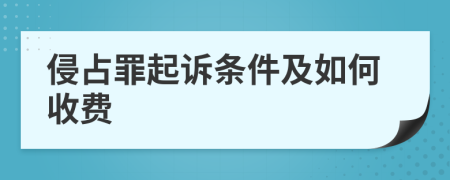 侵占罪起诉条件及如何收费